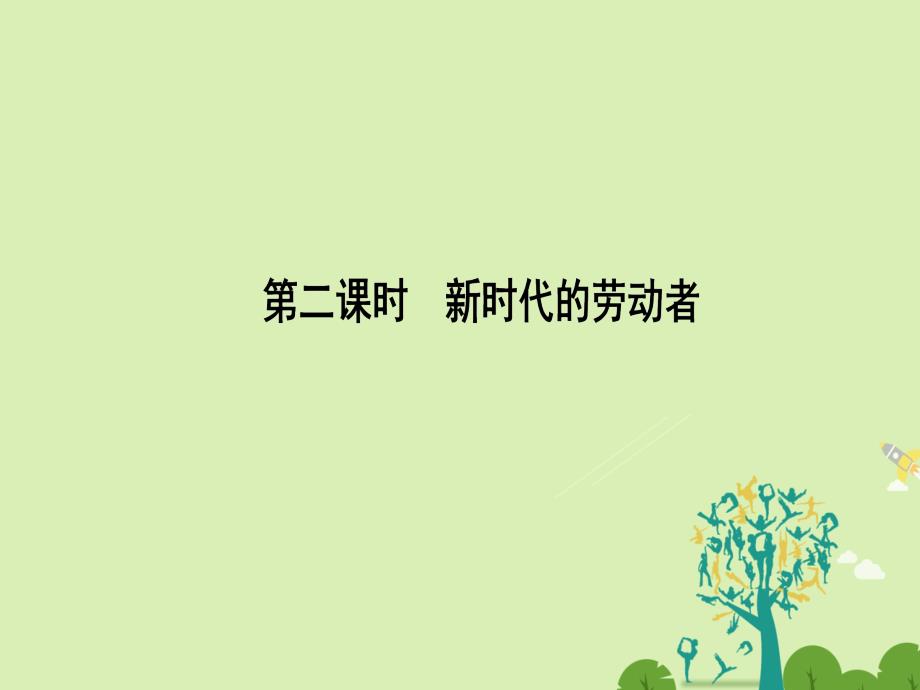 第二课时　新时代的劳动者